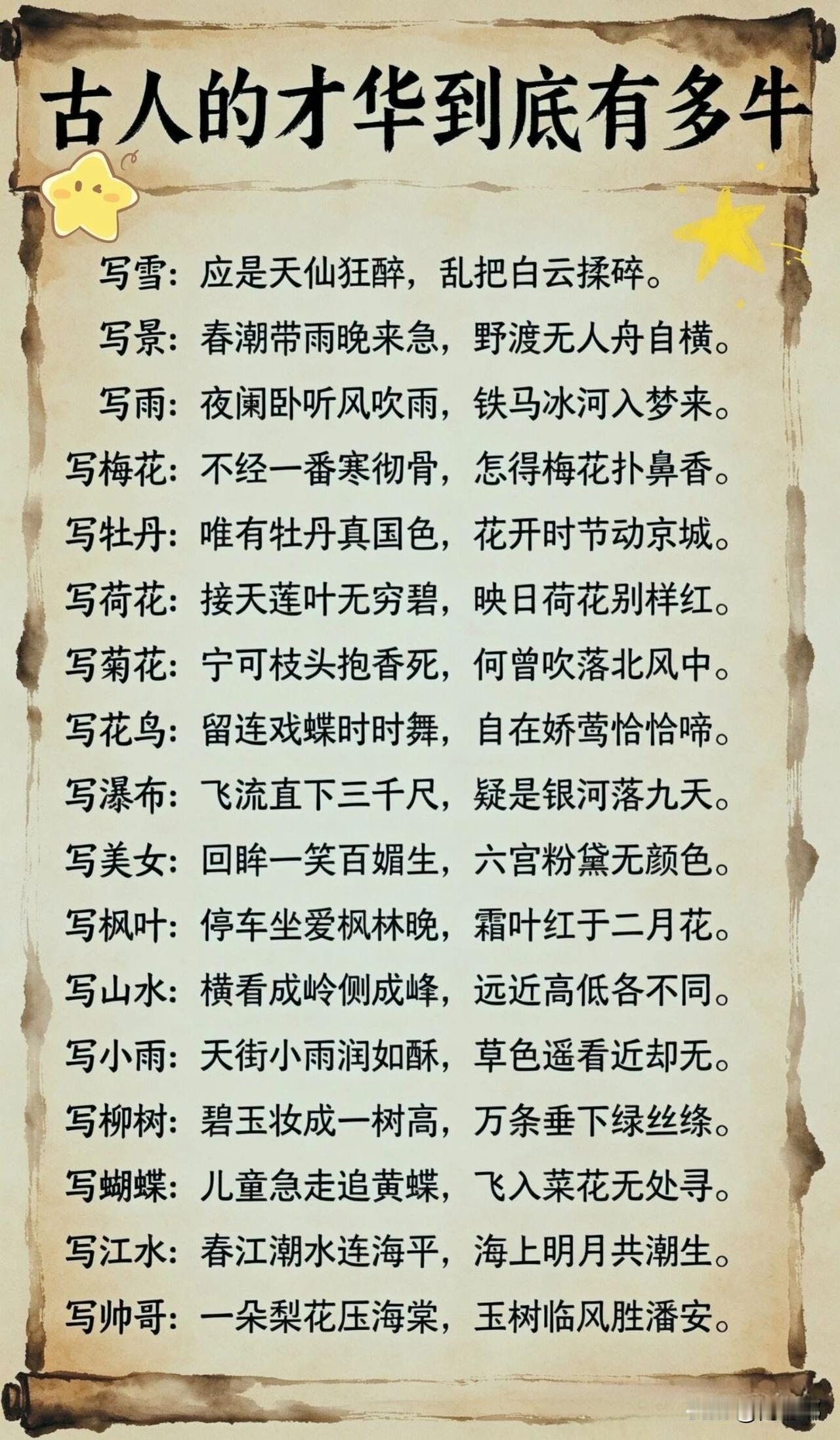 古人的才华到底有多牛

写雪：应是天仙狂醉，乱把白云揉碎。

写景：春潮带雨晚来急，野渡无人舟自横。

写雨：夜阑卧听风吹雨，铁马冰河入梦来。

写梅花：不经一番寒彻骨，怎得梅花扑鼻香。

写牡丹：唯有牡丹真国色，花开时节动京城。

写荷花：接天莲叶无穷碧，映日荷花别样红。

写菊花：宁可枝头抱香死，何曾吹落北风中。

写花鸟：留连戏蝶时时舞，自在娇莺恰恰啼。

写瀑布：飞流直下三千尺，疑是银河落九天。

写美女：回眸一笑百媚生，六宫粉黛无颜色。

写枫叶：停车坐爱枫林晚，霜叶红于二月花。

写山水：横看成岭侧成峰，远近高低各不同。

写小雨：天街小雨润如酥，草色遥看近却无。

写柳树：碧玉妆成一树高，万条垂下绿丝绦。

写蝴蝶：儿童急走追黄蝶，飞入菜花无处寻。

写江水：春江潮水连海平，海上明月共潮生。

写帅哥：一朵梨花压海棠，玉树临风胜潘安。